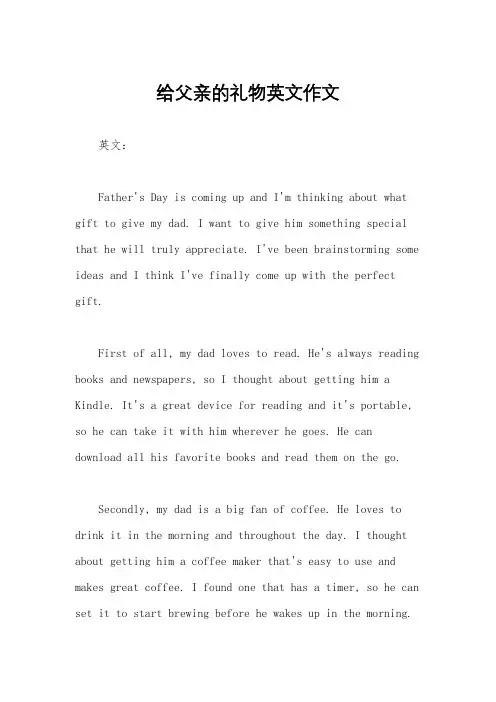 给父亲的礼物英文作文

英文：

Father's Day is coming up and I'm thinking about what gift to give my dad. I want to give him something special that he will truly appreciate. I've been brainstorming some ideas and I think I've finally come up with the perfect gift.

First of all, my dad loves to read. He's always reading books and newspapers, so I thought about getting him a Kindle. It's a great device for reading and it's portable, so he can take it with him wherever he goes. He can download all his favorite books and read them on the go.

Secondly, my dad is a big fan of coffee. He loves to drink it in the morning and throughout the day. I thought about getting him a coffee maker that's easy to use and makes great coffee. I found one that has a timer, so he can set it to start brewing before he wakes up in the morning.